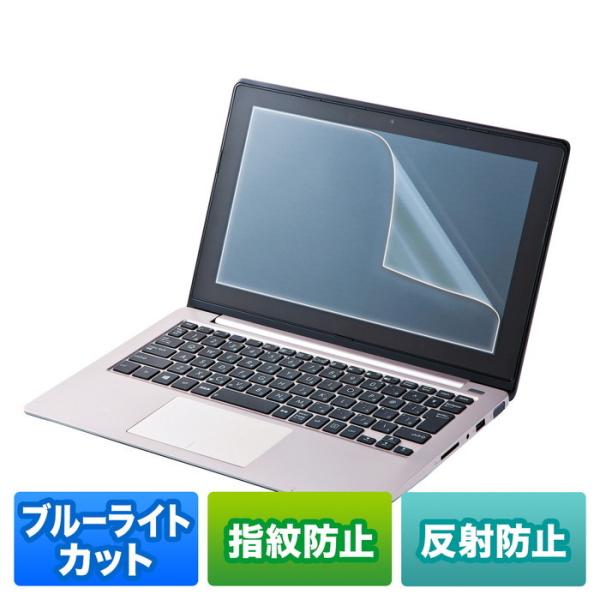 ブルーライトカット

指紋防止

反射防止